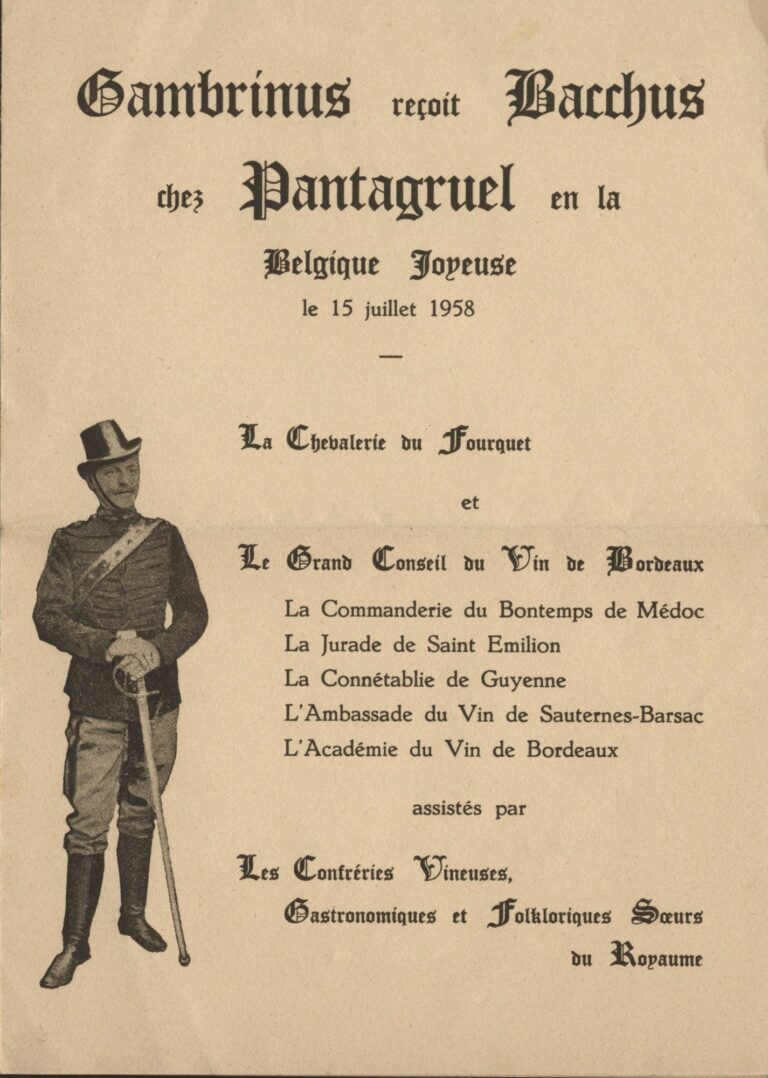 Gambrinus reçoit Bacchus

chez Pantagruel en la

Belgique Joyeuse

le 15 juillet 1958

—

La Chevalerie du Fourquet

et

Le Grand Conseil du Vin de Bordeaux

La Commanderie du Bontemps de Médoc

La Jurade de Saint Emilion

La Connétablie de Guyenne

L'Ambassade du Vin de Sauternes-Barsac

L'Académie du Vin de Bordeaux

assistés par

Les Confréries Vineuses,

Gastronomiques et Folkloriques Sœurs

du Royaume